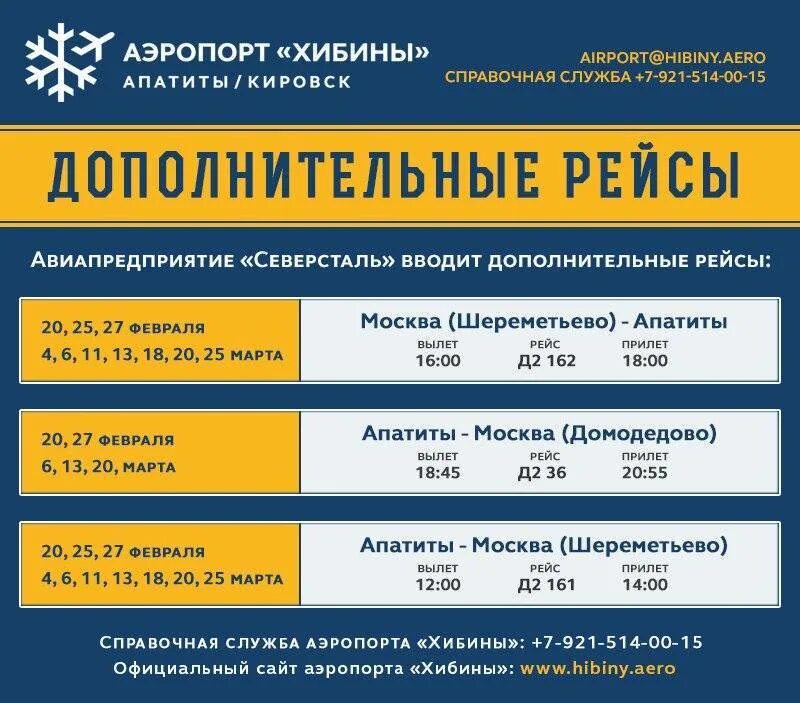 АЭРОПОРТ «ХИБИНЫ»
АПАТИТЫ / КИРОВСК

AIRPORT@HIBINY.AERO
СПРАВОЧНАЯ СЛУЖБА +7-921-514-00-15

ДОПОЛНИТЕЛЬНЫЕ РЕЙСЫ

Авиапредприятие «Северсталь» вводит дополнительные рейсы:

20, 25, 27 ФЕВРАЛЯ
4, 6, 11, 13, 18, 20, 25 МАРТА

Москва (Шереметьево) - Апатиты
ВЫЛЕТ 16:00
РЕЙС Д2 162
ПРИЛЕТ 18:00

20, 27 ФЕВРАЛЯ
6, 13, 20, МАРТА

Апатиты - Москва (Домодедово)
ВЫЛЕТ 18:45
РЕЙС Д2 36
ПРИЛЕТ 20:55

20, 25, 27 ФЕВРАЛЯ
4, 6, 11, 13, 18, 20, 25 МАРТА

Апатиты - Москва (Шереметьево)
ВЫЛЕТ 12:00
РЕЙС Д2 161
ПРИЛЕТ 14:00

Справочная служба аэропорта «Хибины»: +7-921-514-00-15
Официальный сайт аэропорта «Хибины»: www.hibiny.aero